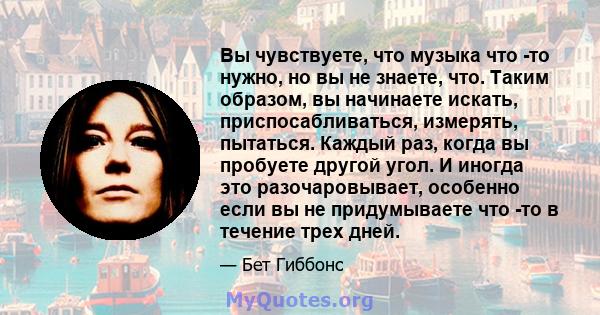 Вы чувствуете, что музыка что -то нужно, но вы не знаете, что. Таким образом, вы начинаете искать, приспосабливаться, измерять, пытаться. Каждый раз, когда вы пробуете другой угол. И иногда это разочаровывает, особенно если вы не придумываете что -то в течение трех дней.

— Бет Гиббонс

MyQuotes.org